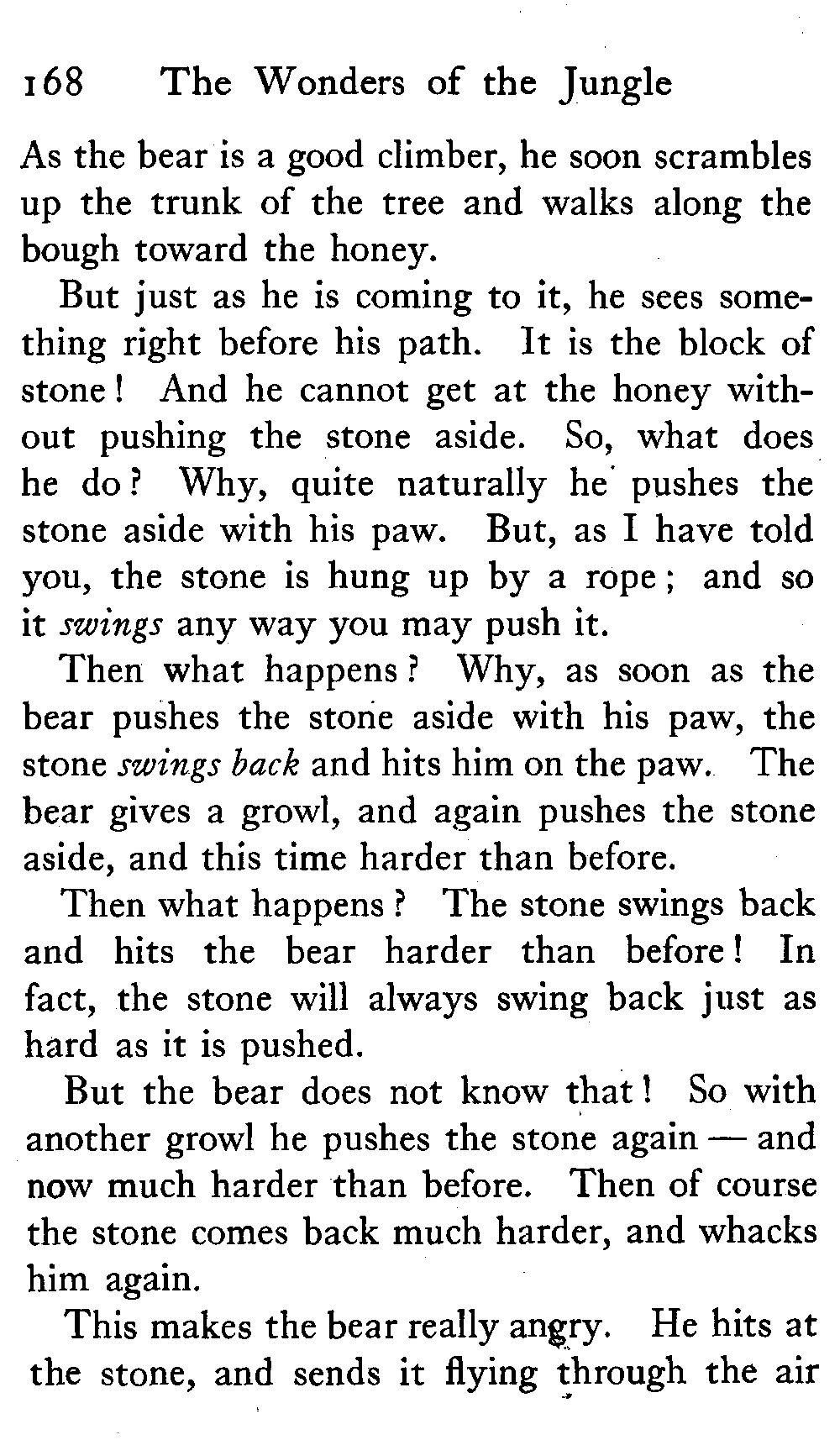 168 The Wonders of the Jungle

As the bear is a good climber, he soon scrambles up the trunk of the tree and walks along the bough toward the honey.

But just as he is coming to it, he sees something right before his path. It is the block of stone! And he cannot get at the honey without pushing the stone aside. So, what does he do? Why, quite naturally he pushes the stone aside with his paw. But, as I have told you, the stone is hung up by a rope; and so it swings any way you may push it.

Then what happens? Why, as soon as the bear pushes the stone aside with his paw, the stone swings back and hits him on the paw. The bear gives a growl, and again pushes the stone aside, and this time harder than before.

Then what happens? The stone swings back and hits the bear harder than before! In fact, the stone will always swing back just as hard as it is pushed.

But the bear does not know that! So with another growl he pushes the stone again — and now much harder than before. Then of course the stone comes back much harder, and whacks him again.

This makes the bear really angry. He hits at the stone, and sends it flying through the air